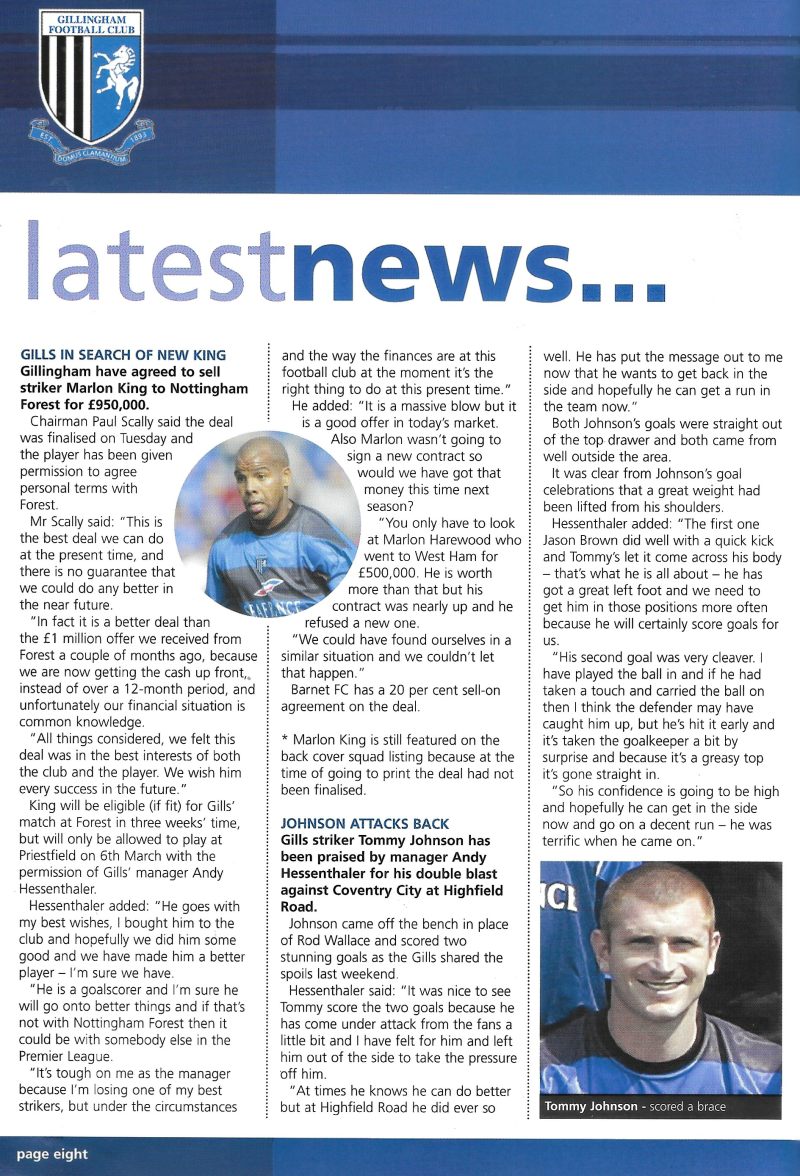 GILLINGHAM FOOTBALL CLUB
EST 1893
DOMUS CLAMANTIUM

latestnews...

GILLS IN SEARCH OF NEW KING
Gillingham have agreed to sell striker Marlon King to Nottingham Forest for £950,000.

Chairman Paul Scally said the deal was finalised on Tuesday and the player has been given permission to agree personal terms with Forest.

Mr Scally said: "This is the best deal we can do at the present time, and there is no guarantee that we could do any better in the near future.

"In fact it is a better deal than the £1 million offer we received from Forest a couple of months ago, because we are now getting the cash up front, instead of over a 12-month period, and unfortunately our financial situation is common knowledge.

"All things considered, we felt this deal was in the best interests of both the club and the player. We wish him every success in the future."

King will be eligible (if fit) for Gills' match at Forest in three weeks' time, but will only be allowed to play at Priestfield on 6th March with the permission of Gills' manager Andy Hessenthaler.

Hessenthaler added: "He goes with my best wishes, I bought him to the club and hopefully we did him some good and we have made him a better player – I'm sure we have.

"He is a goalscorer and I'm sure he will go onto better things and if that's not with Nottingham Forest then it could be with somebody else in the Premier League.

"It's tough on me as the manager because I'm losing one of my best strikers, but under the circumstances and the way the finances are at this football club at the moment it's the right thing to do at this present time."

He added: "It is a massive blow but it is a good offer in today's market. Also Marlon wasn't going to sign a new contract so would we have got that money this time next season?

"You only have to look at Marlon Harewood who went to West Ham for £500,000. He is worth more than that but his contract was nearly up and he refused a new one.

"We could have found ourselves in a similar situation and we couldn't let that happen."

Barnet FC has a 20 per cent sell-on agreement on the deal.

* Marlon King is still featured on the back cover squad listing because at the time of going to print the deal had not been finalised.

JOHNSON ATTACKS BACK
Gills striker Tommy Johnson has been praised by manager Andy Hessenthaler for his double blast against Coventry City at Highfield Road.

Johnson came off the bench in place of Rod Wallace and scored two stunning goals as the Gills shared the spoils last weekend.

Hessenthaler said: "It was nice to see Tommy score the two goals because he has come under attack from the fans a little bit and I have felt for him and left him out of the side to take the pressure off him.

"At times he knows he can do better but at Highfield Road he did ever so well. He has put the message out to me now that he wants to get back in the side and hopefully he can get a run in the team now."

Both Johnson's goals were straight out of the top drawer and both came from well outside the area.

It was clear from Johnson's goal celebrations that a great weight had been lifted from his shoulders.

Hessenthaler added: "The first one Jason Brown did well with a quick kick and Tommy's let it come across his body – that's what he is all about – he has got a great left foot and we need to get him in those positions more often because he will certainly score goals for us.

"His second goal was very cleaver. I have played the ball in and if he had taken a touch and carried the ball on then I think the defender may have caught him up, but he's hit it early and it's taken the goalkeeper a bit by surprise and because it's a greasy top it's gone straight in.

"So his confidence is going to be high and hopefully he can get in the side now and go on a decent run – he was terrific when he came on."

Tommy Johnson - scored a brace

page eight